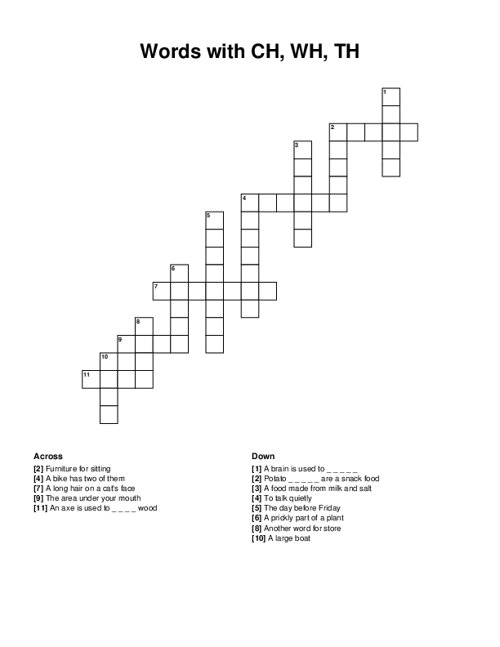 Words with CH, WH, TH

1
2
3
4
5
6
7
8
9
10
11

Across
[2] Furniture for sitting
[4] A bike has two of them
[7] A long hair on a cat's face
[9] The area under your mouth
[11] An axe is used to _ _ _ _ wood

Down
[1] A brain is used to _ _ _ _ _
[2] Potato _ _ _ _ _ are a snack food
[3] A food made from milk and salt
[4] To talk quietly
[5] The day before Friday
[6] A prickly part of a plant
[8] Another word for store
[10] A large boat